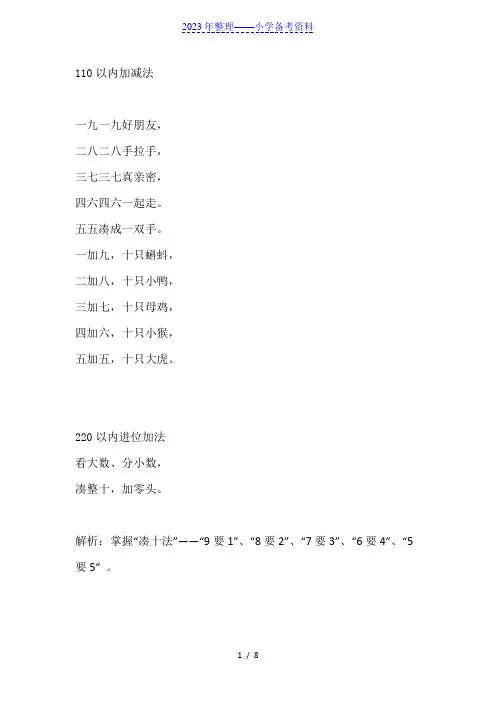 2023年整理——小学备考资料

110以内加减法

一九一九好朋友，

二八二八手拉手，

三七三七真亲密，

四六四六一起走。

五五凑成一双手。

一加九，十只蝌蚪，

二加八，十只小鸭，

三加七，十只母鸡，

四加六，十只小猴，

五加五，十只大虎。

220以内进位加法

看大数、分小数，

凑整十，加零头。

解析：掌握“凑十法”——“9要1”、“8要2”、“7要3”、“6要4”、“5要5”。

1 / 8